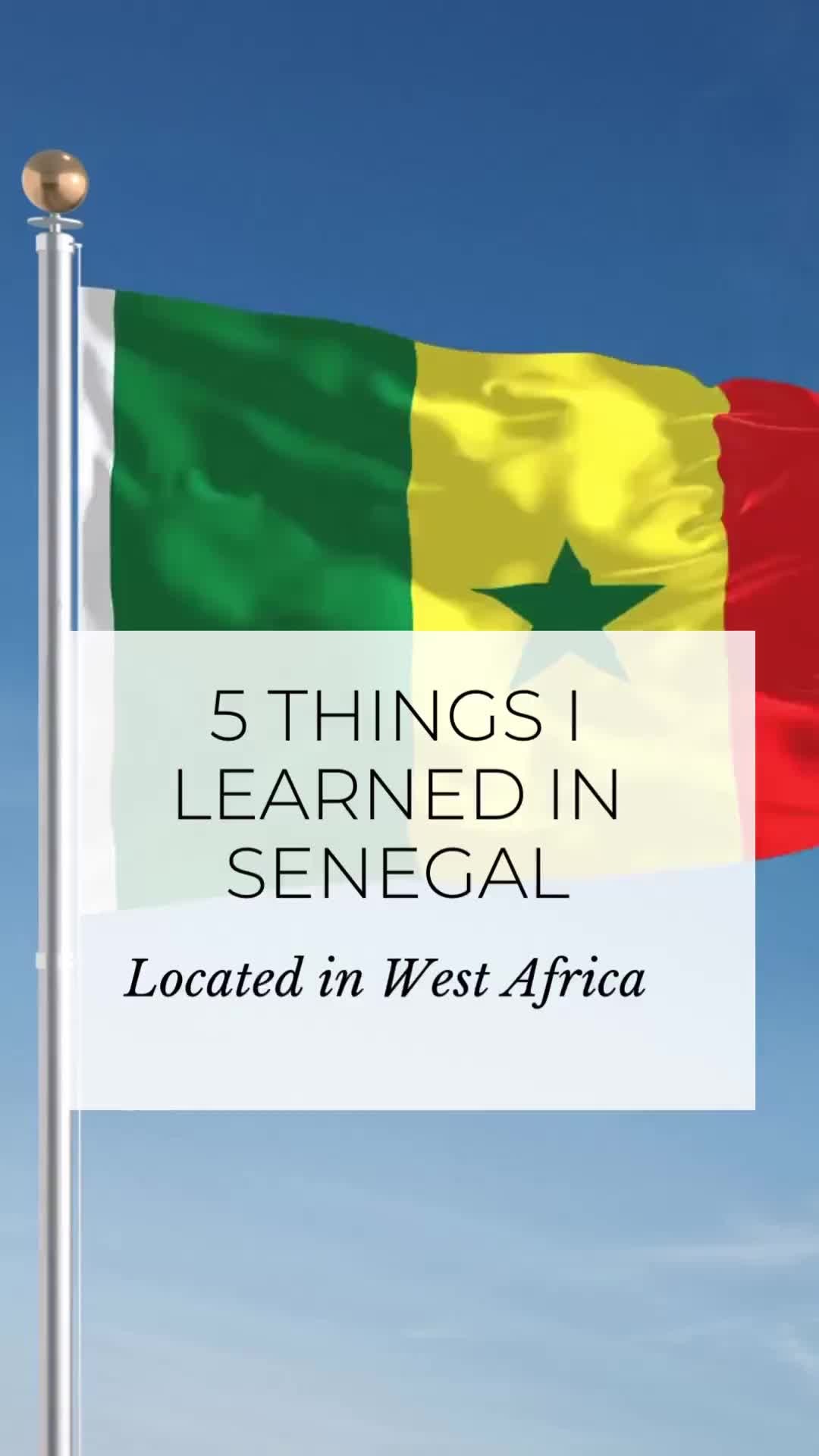 5 THINGS I LEARNED IN SENEGAL

Located in West Africa